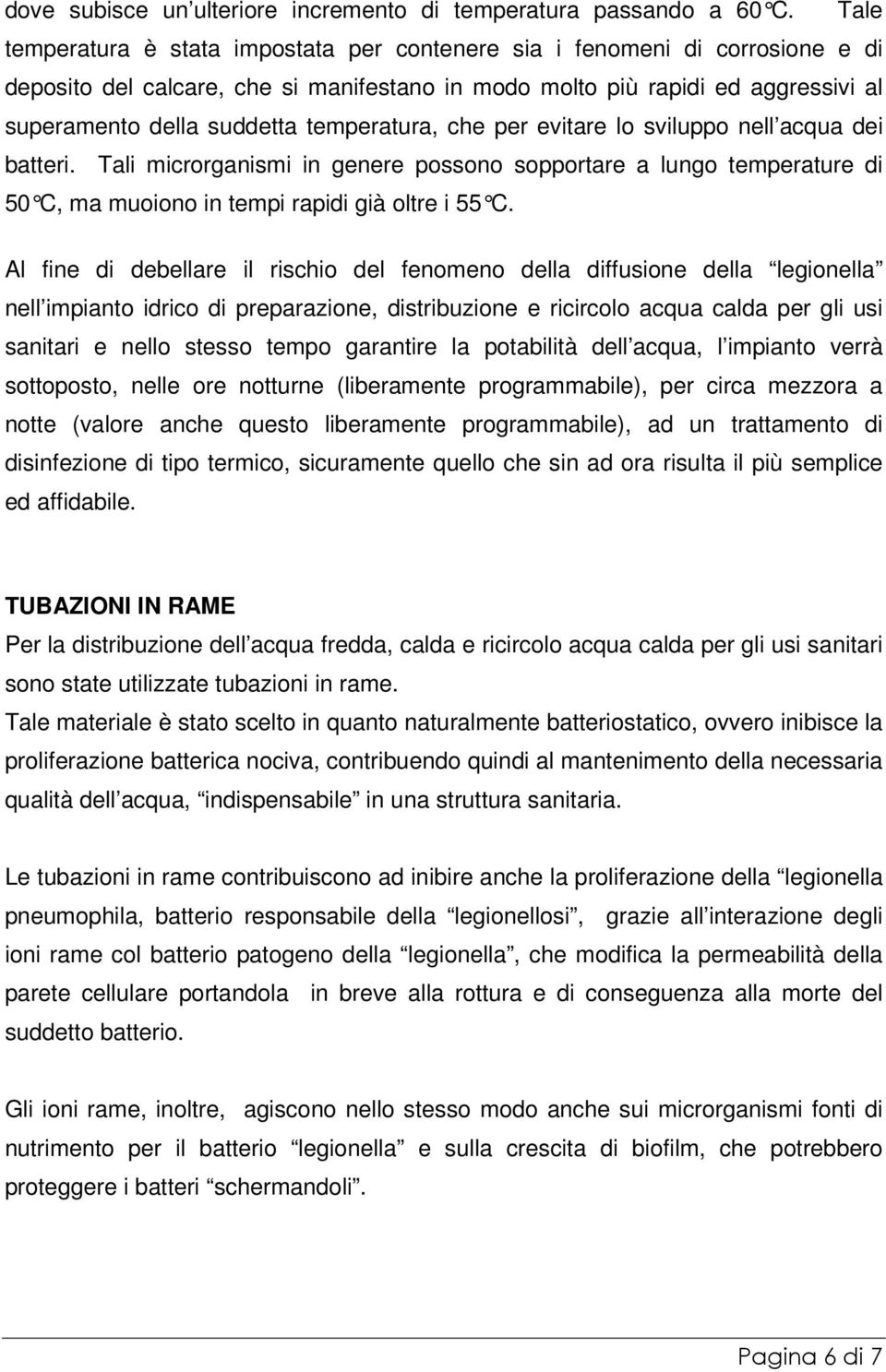 dove subisce un'ulteriore incremento di temperatura passando a 60°C. Tale temperatura è stata impostata per contenere sia i fenomeni di corrosione e di deposito del calcare, che si manifestano in modo molto più rapidi ed aggressivi al superamento della suddetta temperatura, che per evitare lo sviluppo nell'acqua dei batteri. Tali microrganismi in genere possono sopportare a lungo temperature di 50°C, ma muoiono in tempi rapidi già oltre i 55°C.

Al fine di debellare il rischio del fenomeno della diffusione della "legionella" nell'impianto idrico di preparazione, distribuzione e ricircolo acqua calda per gli usi sanitari e nello stesso tempo garantire la potabilità dell'acqua, l'impianto verrà sottoposto, nelle ore notturne (liberamente programmabile), per circa mezzora a notte (valore anche questo liberamente programmabile), ad un trattamento di disinfezione di tipo termico, sicuramente quello che sin ad ora risulta il più semplice ed affidabile.

TUBAZIONI IN RAME
Per la distribuzione dell'acqua fredda, calda e ricircolo acqua calda per gli usi sanitari sono state utilizzate tubazioni in rame.
Tale materiale è stato scelto in quanto naturalmente batteriostatico, ovvero inibisce la proliferazione batterica nociva, contribuendo quindi al mantenimento della necessaria qualità dell'acqua, "indispensabile" in una struttura sanitaria.

Le tubazioni in rame contribuiscono ad inibire anche la proliferazione della "legionella pneumophila, batterio responsabile della "legionellosi", grazie all'interazione degli ioni rame col batterio patogeno della "legionella", che modifica la permeabilità della parete cellulare portandola in breve alla rottura e di conseguenza alla morte del suddetto batterio.

Gli ioni rame, inoltre, agiscono nello stesso modo anche sui microrganismi fonti di nutrimento per il batterio "legionella" e sulla crescita di biofilm, che potrebbero proteggere i batteri "schermandoli".

Pagina 6 di 7